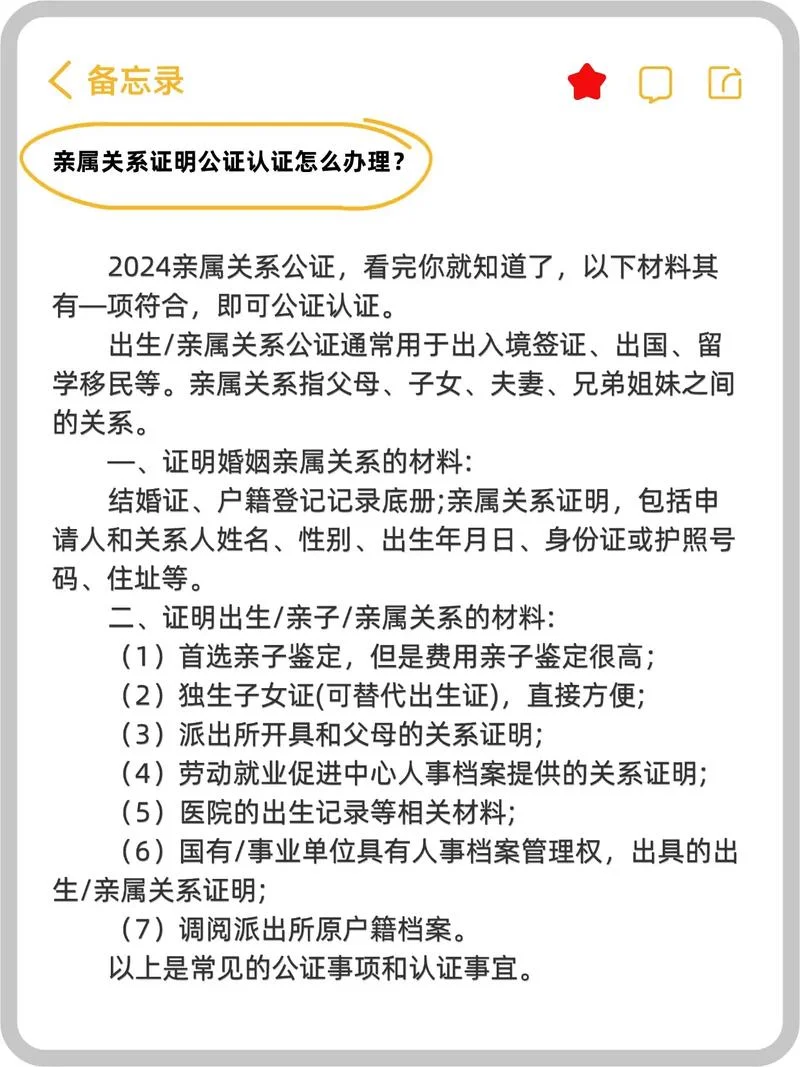 备忘录

亲属关系证明公证认证怎么办理？

2024亲属关系公证，看完你就知道了，以下材料其有一项符合，即可公证认证。

出生/亲属关系公证通常用于出入境签证、出国、留学移民等。亲属关系指父母、子女、夫妻、兄弟姐妹之间的关系。

一、证明婚姻亲属关系的材料：

结婚证、户籍登记记录底册;亲属关系证明，包括申请人和关系人姓名、性别、出生年月日、身份证或护照号码、住址等。

二、证明出生/亲子/亲属关系的材料：

（1）首选亲子鉴定，但是费用亲子鉴定很高；

（2）独生子女证(可替代出生证)，直接方便；

（3）派出所开具和父母的关系证明；

（4）劳动就业促进中心人事档案提供的关系证明；

（5）医院的出生记录等相关材料；

（6）国有/事业单位具有人事档案管理权，出具的出生/亲属关系证明；

（7）调阅派出所原户籍档案。

以上是常见的公证事项和认证事宜。